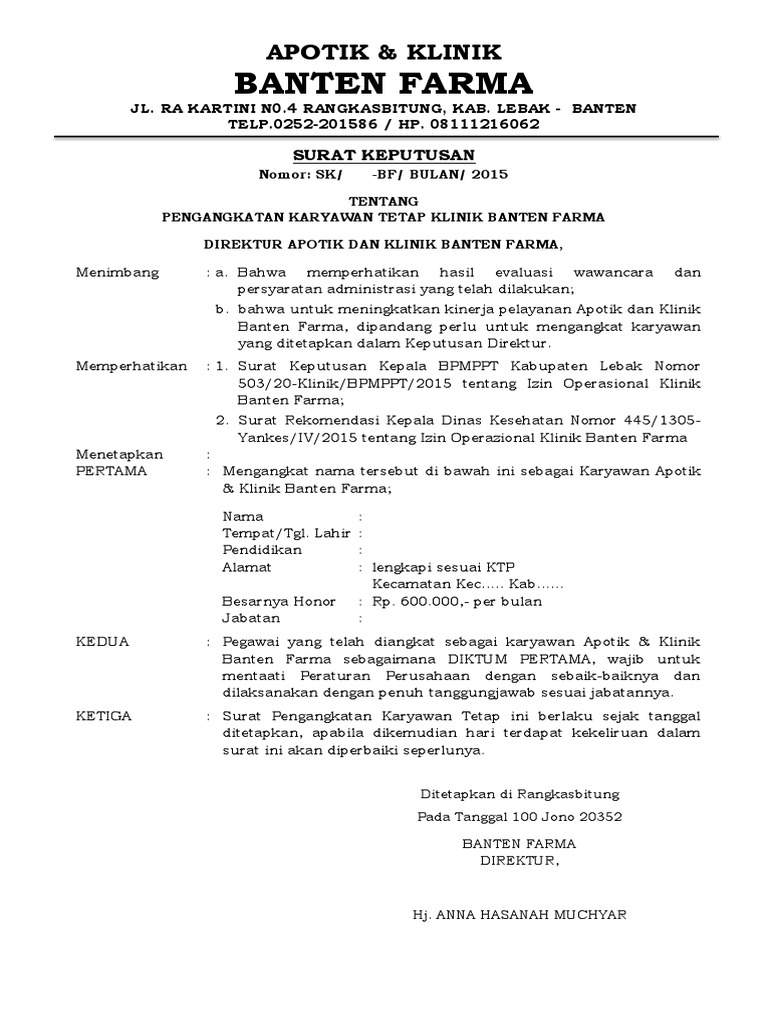 APOTIK & KLINIK
BANTEN FARMA
JL. RA KARTINI N0.4 RANGKASBITUNG, KAB. LEBAK - BANTEN
TELP.0252-201586 / HP. 08111216062

SURAT KEPUTUSAN
Nomor: SK/ -BF/ BULAN/ 2015

TENTANG
PENGANGKATAN KARYAWAN TETAP KLINIK BANTEN FARMA

DIREKTUR APOTIK DAN KLINIK BANTEN FARMA,

Menimbang : a. Bahwa memperhatikan hasil evaluasi wawancara dan persyaratan administrasi yang telah dilakukan;
b. bahwa untuk meningkatkan kinerja pelayanan Apotik dan Klinik Banten Farma, dipandang perlu untuk mengangkat karyawan yang ditetapkan dalam Keputusan Direktur.

Memperhatikan : 1. Surat Keputusan Kepala BPMPPT Kabupaten Lebak Nomor 503/20-Klinik/BPMPPT/2015 tentang Izin Operasional Klinik Banten Farma;
2. Surat Rekomendasi Kepala Dinas Kesehatan Nomor 445/1305-Yankes/IV/2015 tentang Izin Operazional Klinik Banten Farma

Menetapkan :
PERTAMA : Mengangkat nama tersebut di bawah ini sebagai Karyawan Apotik & Klinik Banten Farma;

Nama :
Tempat/Tgl. Lahir :
Pendidikan :
Alamat : lengkapi sesuai KTP
Kecamatan Kec..... Kab......
Besarnya Honor : Rp. 600.000,- per bulan
Jabatan :

KEDUA : Pegawai yang telah diangkat sebagai karyawan Apotik & Klinik Banten Farma sebagaimana DIKTUM PERTAMA, wajib untuk mentaati Peraturan Perusahaan dengan sebaik-baiknya dan dilaksanakan dengan penuh tanggungjawab sesuai jabatannya.

KETIGA : Surat Pengangkatan Karyawan Tetap ini berlaku sejak tanggal ditetapkan, apabila dikemudian hari terdapat kekeliruan dalam surat ini akan diperbaiki seperlunya.

Ditetapkan di Rangkasbitung
Pada Tanggal 100 Jono 20352

BANTEN FARMA
DIREKTUR,

Hj. ANNA HASANAH MUCHYAR